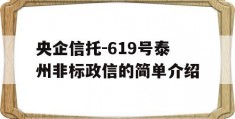 央企信托-619号泰州非标政信的简单介绍